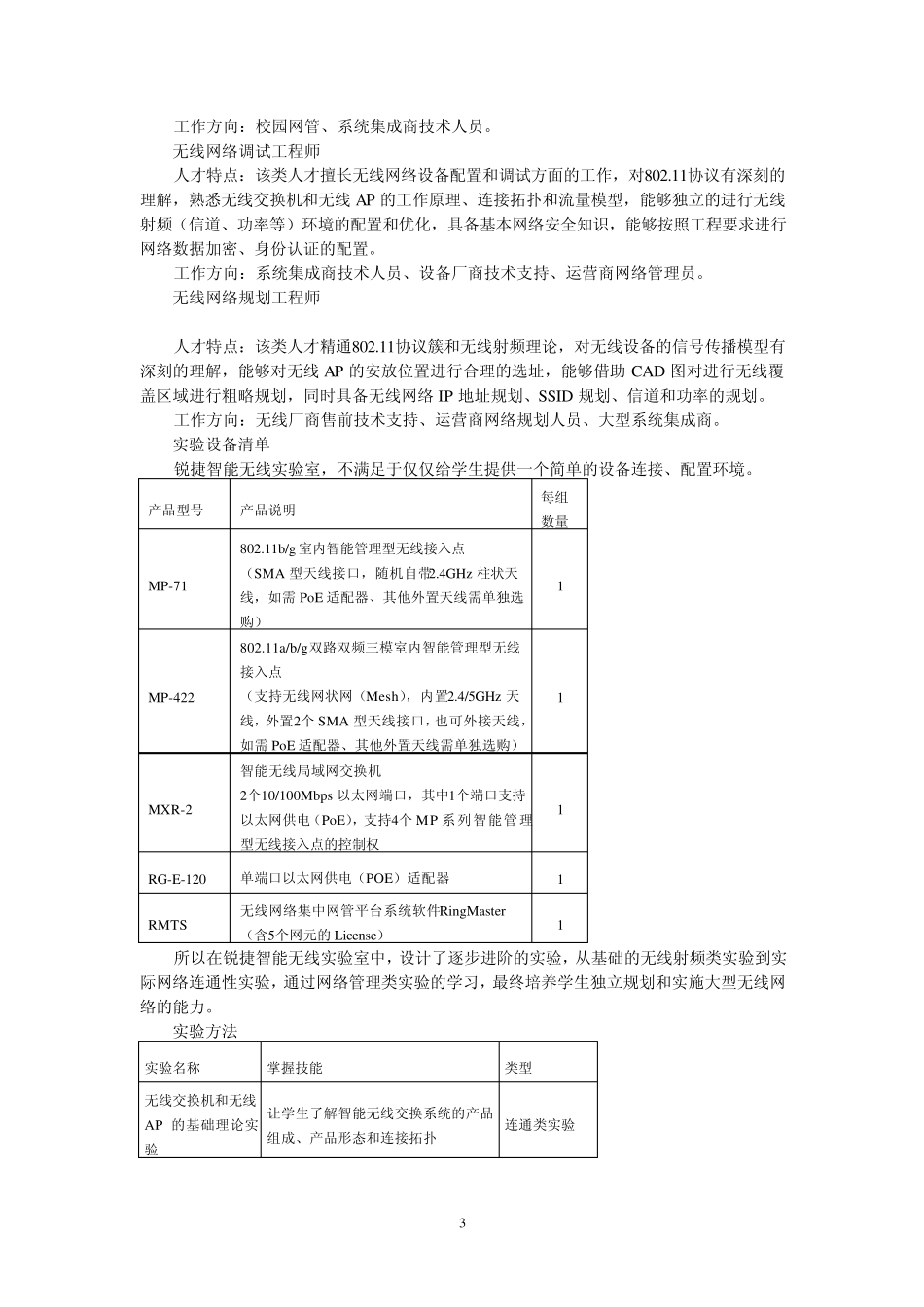 工作方向：校园网管、系统集成商技术人员。

无线网络调试工程师

人才特点：该类人才擅长无线网络设备配置和调试方面的工作，对802.11协议有深刻的理解，熟悉无线交换机和无线 AP 的工作原理、连接拓扑和流量模型，能够独立的进行无线射频（信道、功率等）环境的配置和优化，具备基本网络安全知识，能够按照工程要求进行网络数据加密、身份认证的配置。

工作方向：系统集成商技术人员、设备厂商技术支持、运营商网络管理员。

无线网络规划工程师

人才特点：该类人才精通802.11协议簇和无线射频理论，对无线设备的信号传播模型有深刻的理解，能够对无线 AP 的安放位置进行合理的选址，能够借助 CAD 图对进行无线覆盖区域进行粗略规划，同时具备无线网络 IP 地址规划、SSID 规划、信道和功率的规划。

工作方向：无线厂商售前技术支持、运营商网络规划人员、大型系统集成商。

实验设备清单

锐捷智能无线实验室，不满足于仅仅给学生提供一个简单的设备连接、配置环境。

| 产品型号 | 产品说明 | 每组数量 |
|---|---|---|
| MP-71 | 802.11b/g 室内智能管理型无线接入点（SMA 型天线接口，随机自带2.4GHz 柱状天线，如需 PoE 适配器、其他外置天线需单独选购） | 1 |
| MP-422 | 802.11a/b/g 双路双频三模室内智能管理型无线接入点（支持无线网状网（Mesh），内置2.4/5GHz 天线，外置2个 SMA 型天线接口，也可外接天线，如需 PoE 适配器、其他外置天线需单独选购） | 1 |
| MXR-2 | 智能无线局域网交换机 2个10/100Mbps 以太网端口，其中1个端口支持以太网供电（PoE），支持4个 MP 系列智能管理型无线接入点的控制权 | 1 |
| RG-E-120 | 单端口以太网供电（POE）适配器 | 1 |
| RMTS | 无线网络集中网管平台系统软件RingMaster（含5个网元的 License） | 1 |

所以在锐捷智能无线实验室中，设计了逐步进阶的实验，从基础的无线射频类实验到实际网络连通性实验，通过网络管理类实验的学习，最终培养学生独立规划和实施大型无线网络的能力。

实验方法

| 实验名称 | 掌握技能 | 类型 |
|---|---|---|
| 无线交换机和无线 AP 的基础理论实验 | 让学生了解智能无线交换系统的产品组成、产品形态和连接拓扑 | 连通类实验 |

3